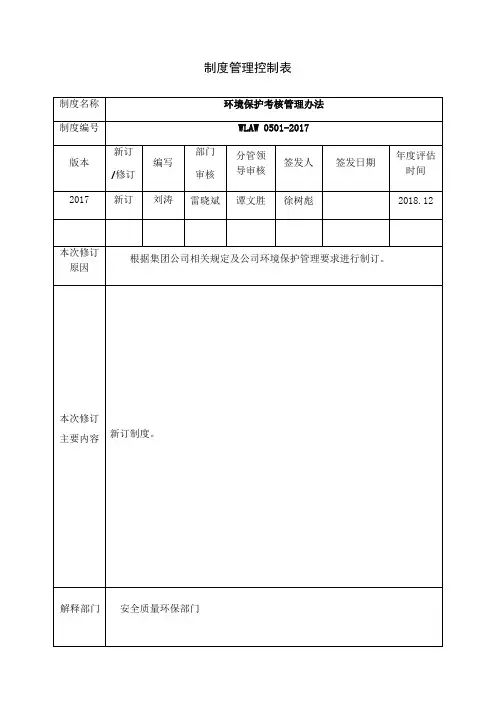 制度管理控制表

| 制度名称 | 环境保护考核管理办法 | | | | | | |
|---|---|---|---|---|---|---|---|
| 制度编号 | WLAW 0501-2017 | | | | | | |
| 版本 | 新订/修订 | 编写 | 部门审核 | 分管领导审核 | 签发人 | 签发日期 | 年度评估时间 |
| 2017 | 新订 | 刘涛 | 雷晓斌 | 谭文胜 | 徐树彪 | | 2018.12 |
| | | | | | | | |
| 本次修订原因 | 根据集团公司相关规定及公司环境保护管理要求进行制订。 | | | | | | |
| 本次修订主要内容 | 新订制度。 | | | | | | |
| 解释部门 | 安全质量环保部门 | | | | | | |